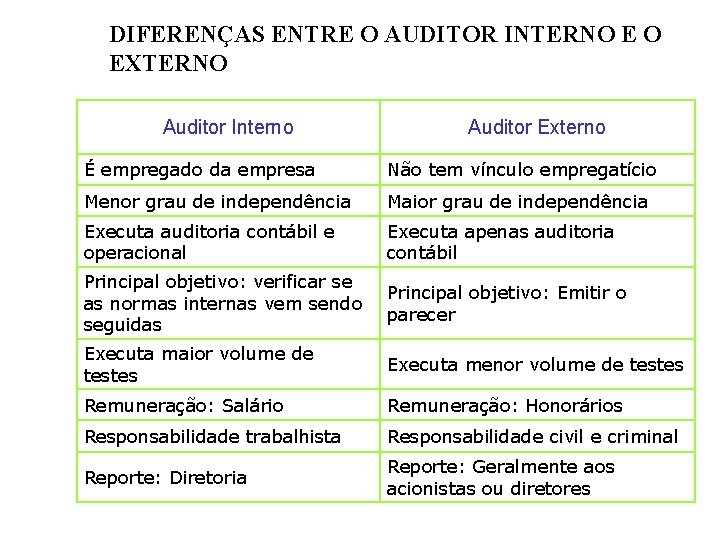 DIFERENÇAS ENTRE O AUDITOR INTERNO E O EXTERNO

| Auditor Interno | Auditor Externo |
|---|---|
| É empregado da empresa | Não tem vínculo empregatício |
| Menor grau de independência | Maior grau de independência |
| Executa auditoria contábil e operacional | Executa apenas auditoria contábil |
| Principal objetivo: verificar se as normas internas vem sendo seguidas | Principal objetivo: Emitir o parecer |
| Executa maior volume de testes | Executa menor volume de testes |
| Remuneração: Salário | Remuneração: Honorários |
| Responsabilidade trabalhista | Responsabilidade civil e criminal |
| Reporte: Diretoria | Reporte: Geralmente aos acionistas ou diretores |